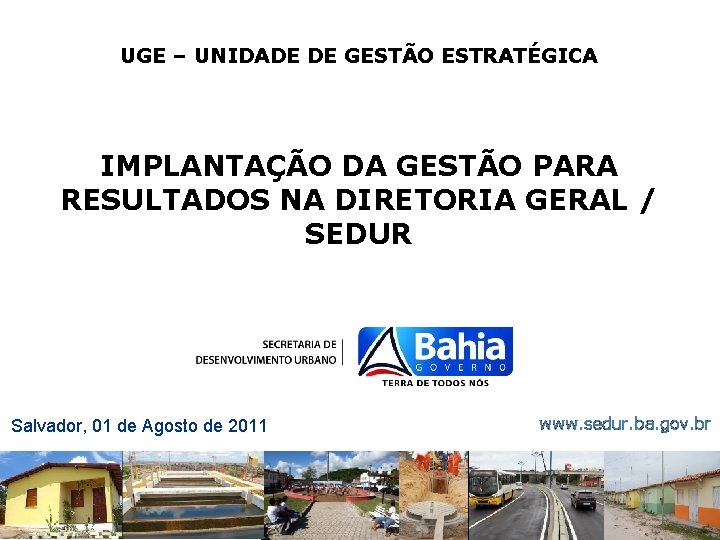 UGE – UNIDADE DE GESTÃO ESTRATÉGICA

IMPLANTAÇÃO DA GESTÃO PARA RESULTADOS NA DIRETORIA GERAL / SEDUR

SECRETARIA DE DESENVOLVIMENTO URBANO

Bahia
GOVERNO
TERRA DE TODOS NÓS

Salvador, 01 de Agosto de 2011

www.sedur.ba.gov.br